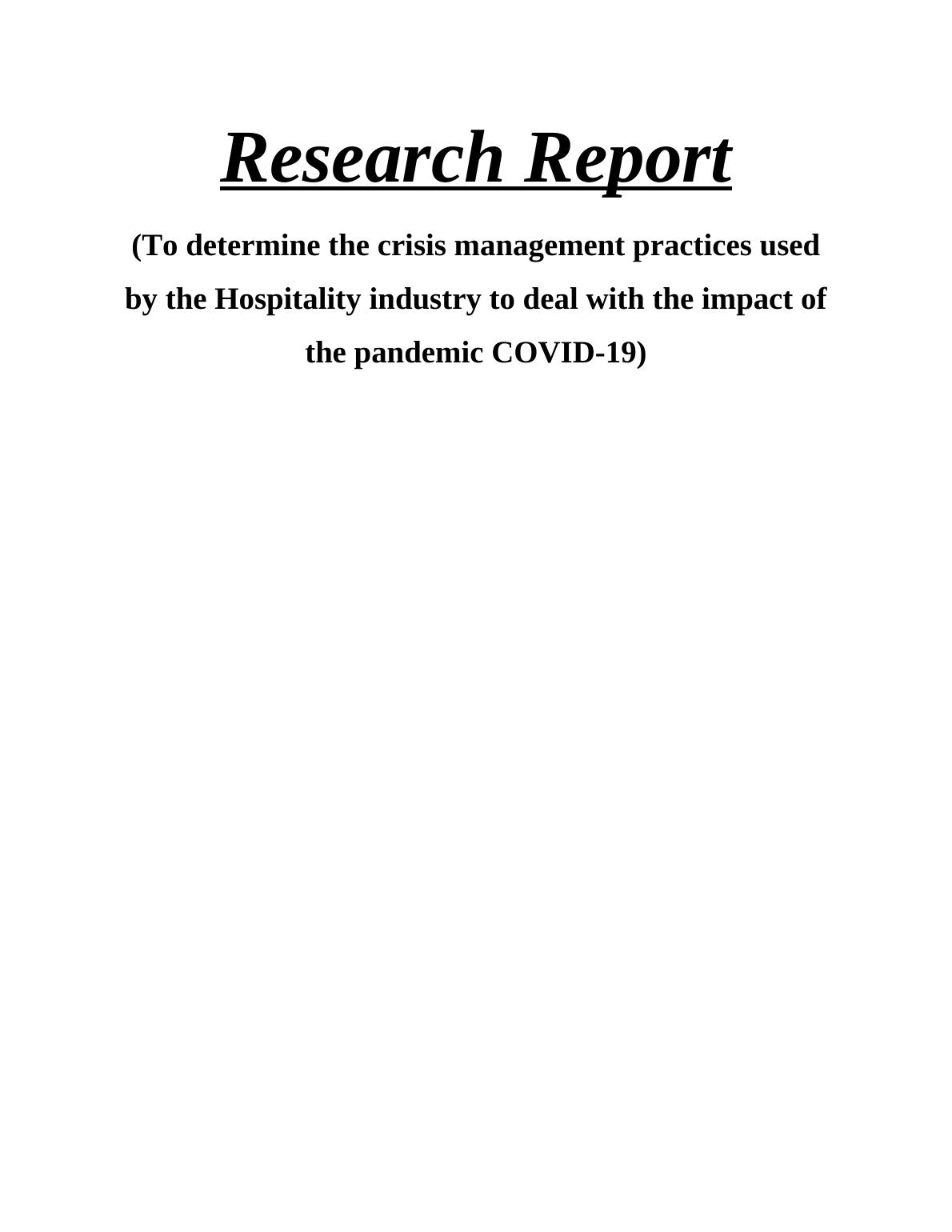 Research Report

(To determine the crisis management practices used by the Hospitality industry to deal with the impact of the pandemic COVID-19)